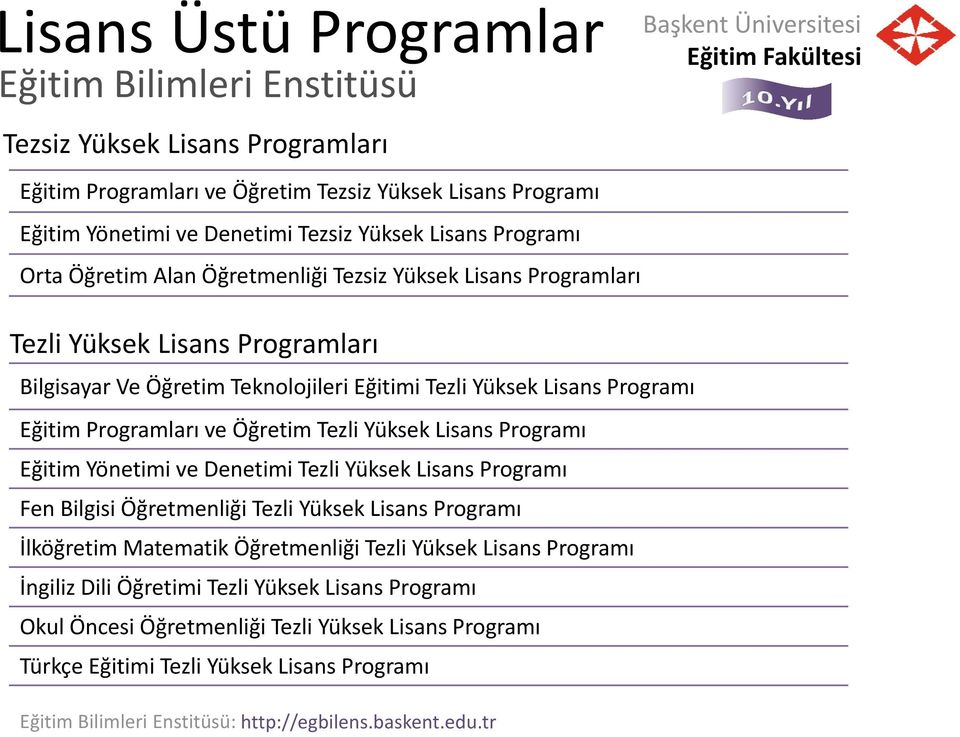 Lisans Üstü Programlar
Eğitim Bilimleri Enstitüsü

Başkent Üniversitesi
Eğitim Fakültesi
10.Yıl

Tezsiz Yüksek Lisans Programları

Eğitim Programları ve Öğretim Tezsiz Yüksek Lisans Programı

Eğitim Yönetimi ve Denetimi Tezsiz Yüksek Lisans Programı

Orta Öğretim Alan Öğretmenliği Tezsiz Yüksek Lisans Programları

Tezli Yüksek Lisans Programları

Bilgisayar Ve Öğretim Teknolojileri Eğitimi Tezli Yüksek Lisans Programı

Eğitim Programları ve Öğretim Tezli Yüksek Lisans Programı

Eğitim Yönetimi ve Denetimi Tezli Yüksek Lisans Programı

Fen Bilgisi Öğretmenliği Tezli Yüksek Lisans Programı

İlköğretim Matematik Öğretmenliği Tezli Yüksek Lisans Programı

İngiliz Dili Öğretimi Tezli Yüksek Lisans Programı

Okul Öncesi Öğretmenliği Tezli Yüksek Lisans Programı

Türkçe Eğitimi Tezli Yüksek Lisans Programı

Eğitim Bilimleri Enstitüsü: http://egbilens.baskent.edu.tr